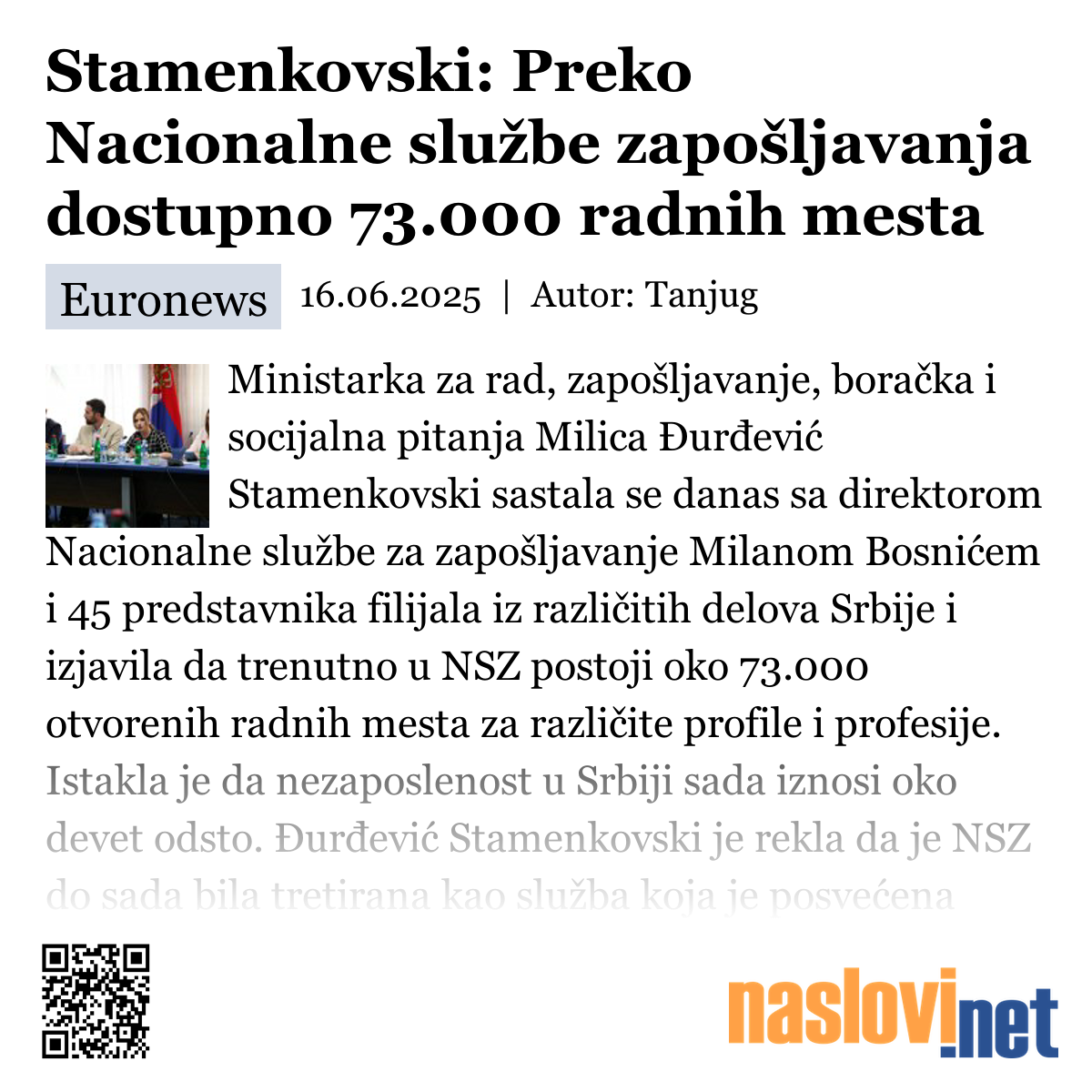 Stamenkovski: Preko Nacionalne službe zapošljavanja dostupno 73.000 radnih mesta

Euronews 16.06.2025 | Autor: Tanjug

Ministarka za rad, zapošljavanje, boračka i socijalna pitanja Milica Đurđević Stamenkovski sastala se danas sa direktorom Nacionalne službe za zapošljavanje Milanom Bosnićem i 45 predstavnika filijala iz različitih delova Srbije i izjavila da trenutno u NSZ postoji oko 73.000 otvorenih radnih mesta za različite profile i profesije. Istakla je da nezaposlenost u Srbiji sada iznosi oko devet odsto. Đurđević Stamenkovski je rekla da je NSZ do sada bila tretirana kao služba koja je posvećena

naslovi.net